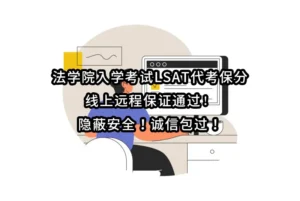 法学院入学考试LSAT代考保分
线上远程保证通过！
隐蔽安全！诚信包过！